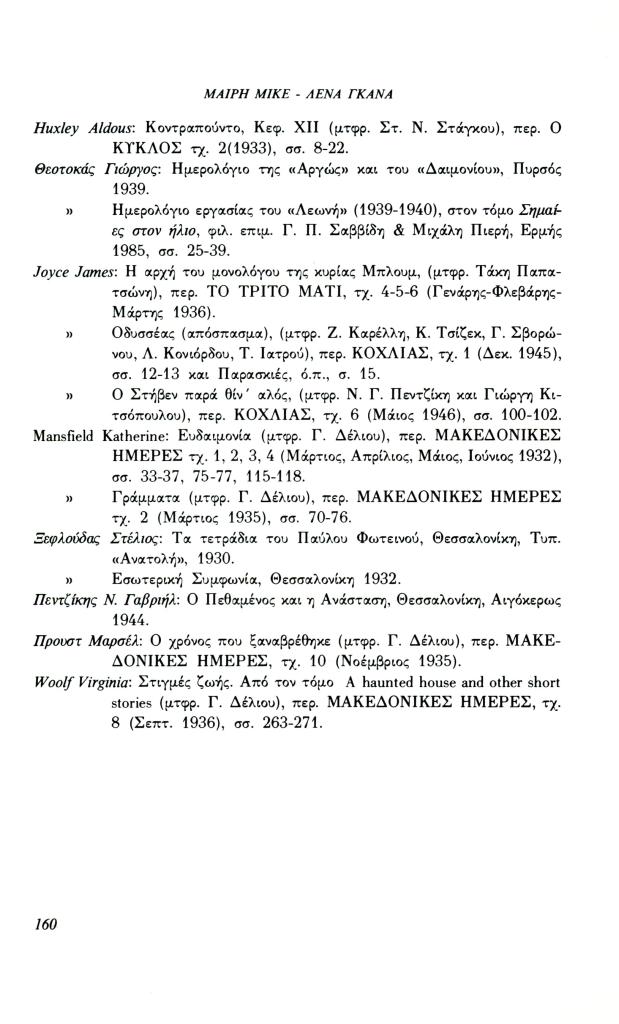 ΜΑΙΡΗ ΜΙΚΕ - ΛΕΝΑ ΓΚΑΝΑ

Huxley Aldous: Κοντραπούντο, Κεφ. XII (μτφρ. Στ. Ν. Στάγκου), περ. Ο ΚΥΚΛΟΣ τχ. 2(1933), σσ. 8-22.

Θεοτοκάς Γιώργος: Ημερολόγιο της «Αργώς» και του «Δαιμονίου», Πυρσός 1939.

» Ημερολόγιο εργασίας του «Λεωνή» (1939-1940), στον τόμο Σημαίες στον ήλιο, φιλ. επιμ. Γ. Π. Σαββίδη & Μιχάλη Πιερή, Ερμής 1985, σσ. 25-39.

Joyce James: Η αρχή του μονολόγου της κυρίας Μπλουμ, (μτφρ. Τάκη Παπατσώνη), περ. ΤΟ ΤΡΙΤΟ ΜΑΤΙ, τχ. 4-5-6 (Γενάρης-Φλεβάρης-Μάρτης 1936).

» Οδυσσέας (απόσπασμα), (μτφρ. Ζ. Καρέλλη, Κ. Τσίζεκ, Γ. Σβορώνου, Λ. Κονιόρδου, Τ. Ιατρού), περ. ΚΟΧΛΙΑΣ, τχ. 1 (Δεκ. 1945), σσ. 12-13 και Παρασκιές, ό.π., σ. 15.

» Ο Στήβεν παρά θίν' αλός, (μτφρ. Ν. Γ. Πεντζίκη και Γιώργη Κιτσόπουλου), περ. ΚΟΧΛΙΑΣ, τχ. 6 (Μάιος 1946), σσ. 100-102.

Mansfield Katherine: Ευδαιμονία (μτφρ. Γ. Δέλιου), περ. ΜΑΚΕΔΟΝΙΚΕΣ ΗΜΕΡΕΣ τχ. 1, 2, 3, 4 (Μάρτιος, Απρίλιος, Μάιος, Ιούνιος 1932), σσ. 33-37, 75-77, 115-118.

» Γράμματα (μτφρ. Γ. Δέλιου), περ. ΜΑΚΕΔΟΝΙΚΕΣ ΗΜΕΡΕΣ τχ. 2 (Μάρτιος 1935), σσ. 70-76.

Ξεφλούδας Στέλιος: Τα τετράδια του Παύλου Φωτεινού, Θεσσαλονίκη, Τυπ. «Ανατολή», 1930.

» Εσωτερική Συμφωνία, Θεσσαλονίκη 1932.

Πεντζίκης Ν. Γαβριήλ: Ο Πεθαμένος και η Ανάσταση, Θεσσαλονίκη, Αιγόκερως 1944.

Προυστ Μαρσέλ: Ο χρόνος που ξαναβρέθηκε (μτφρ. Γ. Δέλιου), περ. ΜΑΚΕΔΟΝΙΚΕΣ ΗΜΕΡΕΣ, τχ. 10 (Νοέμβριος 1935).

Woolf Virginia: Στιγμές ζωής. Από τον τόμο A haunted house and other short stories (μτφρ. Γ. Δέλιου), περ. ΜΑΚΕΔΟΝΙΚΕΣ ΗΜΕΡΕΣ, τχ. 8 (Σεπτ. 1936), σσ. 263-271.

160